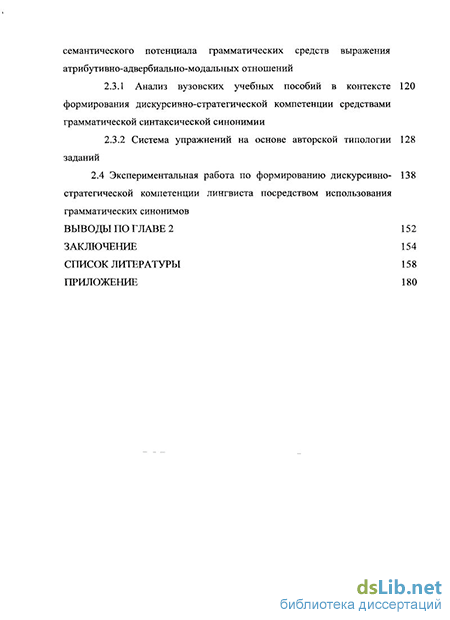 семантического потенциала грамматических средств выражения атрибутивно-адвербиально-модальных отношений

2.3.1 Анализ вузовских учебных пособий в контексте формирования дискурсивно-стратегической компетенции средствами грамматической синтаксической синонимии 120

2.3.2 Система упражнений на основе авторской типологии заданий 128

2.4 Экспериментальная работа по формированию дискурсивно-стратегической компетенции лингвиста посредством использования грамматических синонимов 138

ВЫВОДЫ ПО ГЛАВЕ 2 152

ЗАКЛЮЧЕНИЕ 154

СПИСОК ЛИТЕРАТУРЫ 158

ПРИЛОЖЕНИЕ 180

dsLib.net
библиотека диссертаций